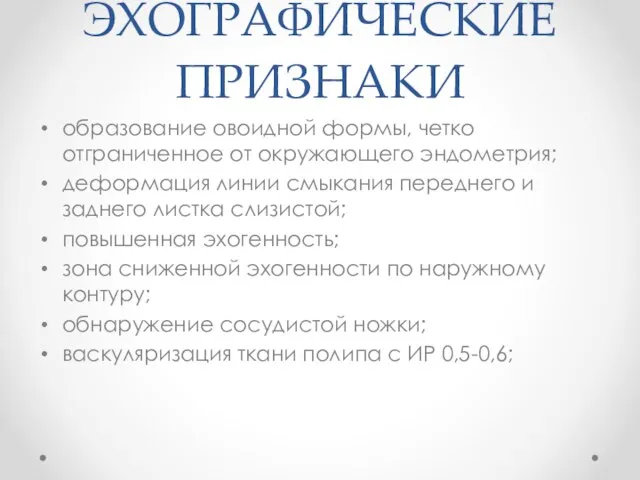 ЭХОГРАФИЧЕСКИЕ ПРИЗНАКИ

• образование овоидной формы, четко отграниченное от окружающего эндометрия;
• деформация линии смыкания переднего и заднего листка слизистой;
• повышенная эхогенность;
• зона сниженной эхогенности по наружному контуру;
• обнаружение сосудистой ножки;
• васкуляризация ткани полипа с ИР 0,5-0,6;